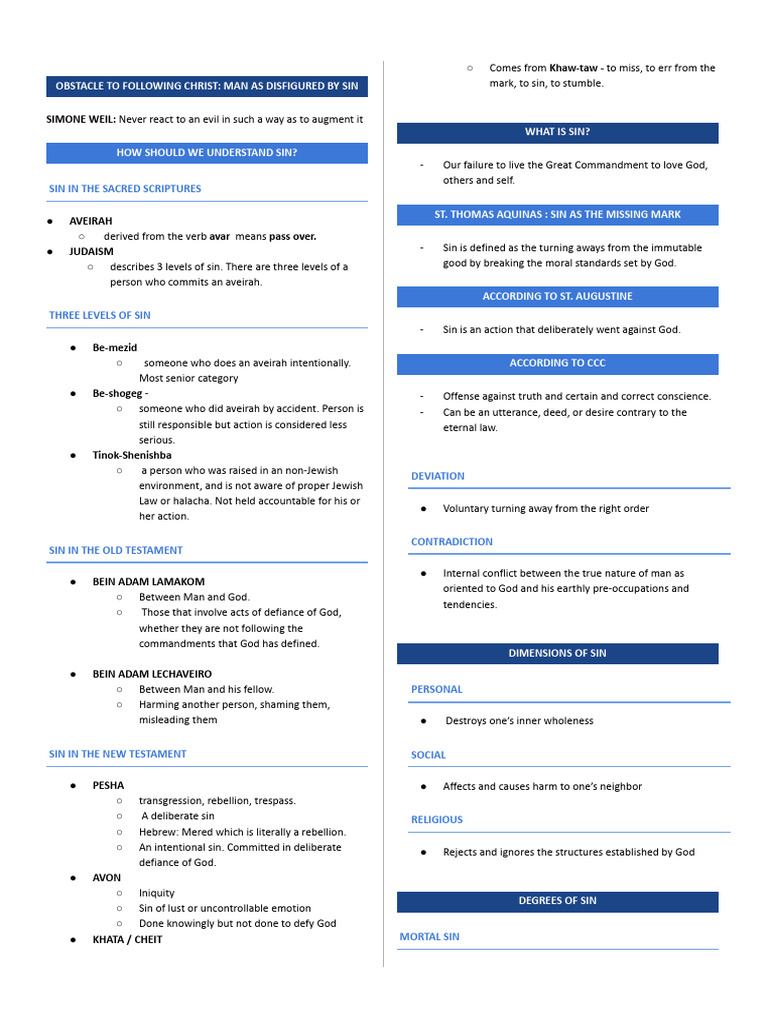 OBSTACLE TO FOLLOWING CHRIST: MAN AS DISFIGURED BY SIN

SIMONE WEIL: Never react to an evil in such a way as to augment it

HOW SHOULD WE UNDERSTAND SIN?

SIN IN THE SACRED SCRIPTURES

● AVEIRAH
○ derived from the verb avar means pass over.
● JUDAISM
○ describes 3 levels of sin. There are three levels of a person who commits an aveirah.

THREE LEVELS OF SIN

● Be-mezid
○ someone who does an aveirah intentionally. Most senior category
● Be-shogeg -
○ someone who did aveirah by accident. Person is still responsible but action is considered less serious.
● Tinok-Shenishba
○ a person who was raised in an non-Jewish environment, and is not aware of proper Jewish Law or halacha. Not held accountable for his or her action.

SIN IN THE OLD TESTAMENT

● BEIN ADAM LAMAKOM
○ Between Man and God.
○ Those that involve acts of defiance of God, whether they are not following the commandments that God has defined.

● BEIN ADAM LECHAVEIRO
○ Between Man and his fellow.
○ Harming another person, shaming them, misleading them

SIN IN THE NEW TESTAMENT

● PESHA
○ transgression, rebellion, trespass.
○ A deliberate sin
○ Hebrew: Mered which is literally a rebellion.
○ An intentional sin. Committed in deliberate defiance of God.
● AVON
○ Iniquity
○ Sin of lust or uncontrollable emotion
○ Done knowingly but not done to defy God
● KHATA / CHEIT
○ Comes from Khaw-taw - to miss, to err from the mark, to sin, to stumble.

WHAT IS SIN?

- Our failure to live the Great Commandment to love God, others and self.

ST. THOMAS AQUINAS : SIN AS THE MISSING MARK

- Sin is defined as the turning aways from the immutable good by breaking the moral standards set by God.

ACCORDING TO ST. AUGUSTINE

- Sin is an action that deliberately went against God.

ACCORDING TO CCC

- Offense against truth and certain and correct conscience.
- Can be an utterance, deed, or desire contrary to the eternal law.

DEVIATION

● Voluntary turning away from the right order

CONTRADICTION

● Internal conflict between the true nature of man as oriented to God and his earthly pre-occupations and tendencies.

DIMENSIONS OF SIN

PERSONAL

● Destroys one's inner wholeness

SOCIAL

● Affects and causes harm to one's neighbor

RELIGIOUS

● Rejects and ignores the structures established by God

DEGREES OF SIN

MORTAL SIN